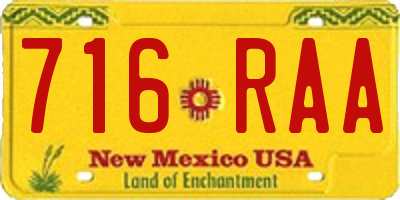 716 RAA

New Mexico USA
Land of Enchantment